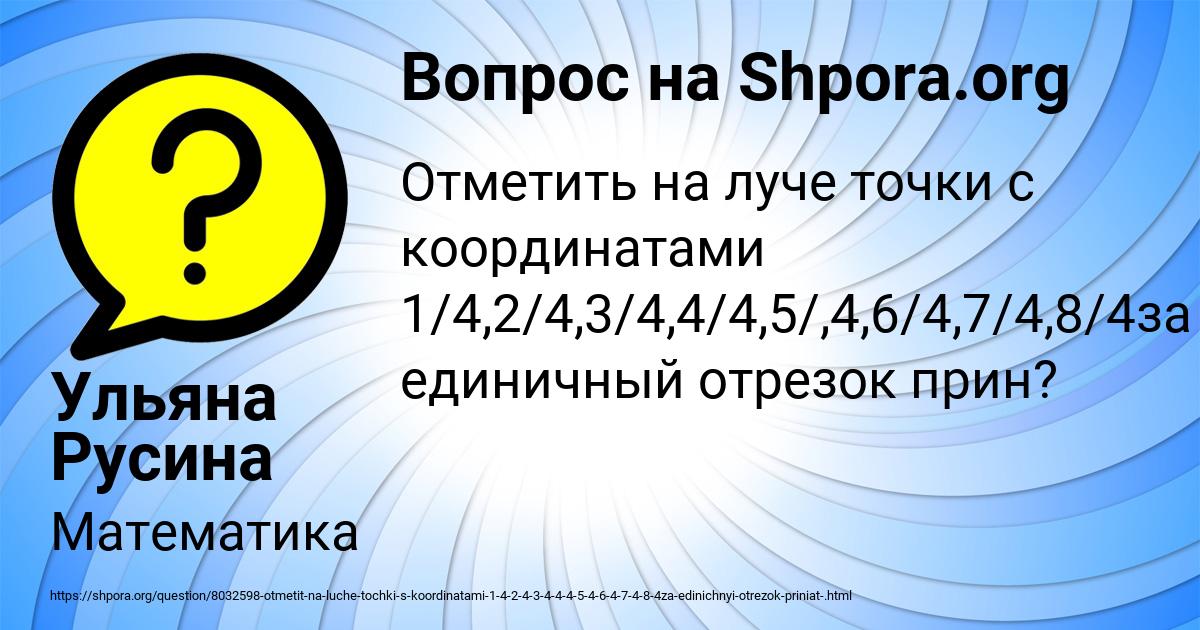 Вопрос на Shpora.org

Отметить на луче точки с координатами 1/4,2/4,3/4,4/4,5/,4,6/4,7/4,8/4за единичный отрезок прин?

Ульяна Русина

Математика

https://shpora.org/question/8032598-otmetit-na-luche-tochki-s-koordinatami-1-4-2-4-3-4-4-4-5-4-6-4-7-4-8-4za-edinichnyi-otrezok-priniat-.html